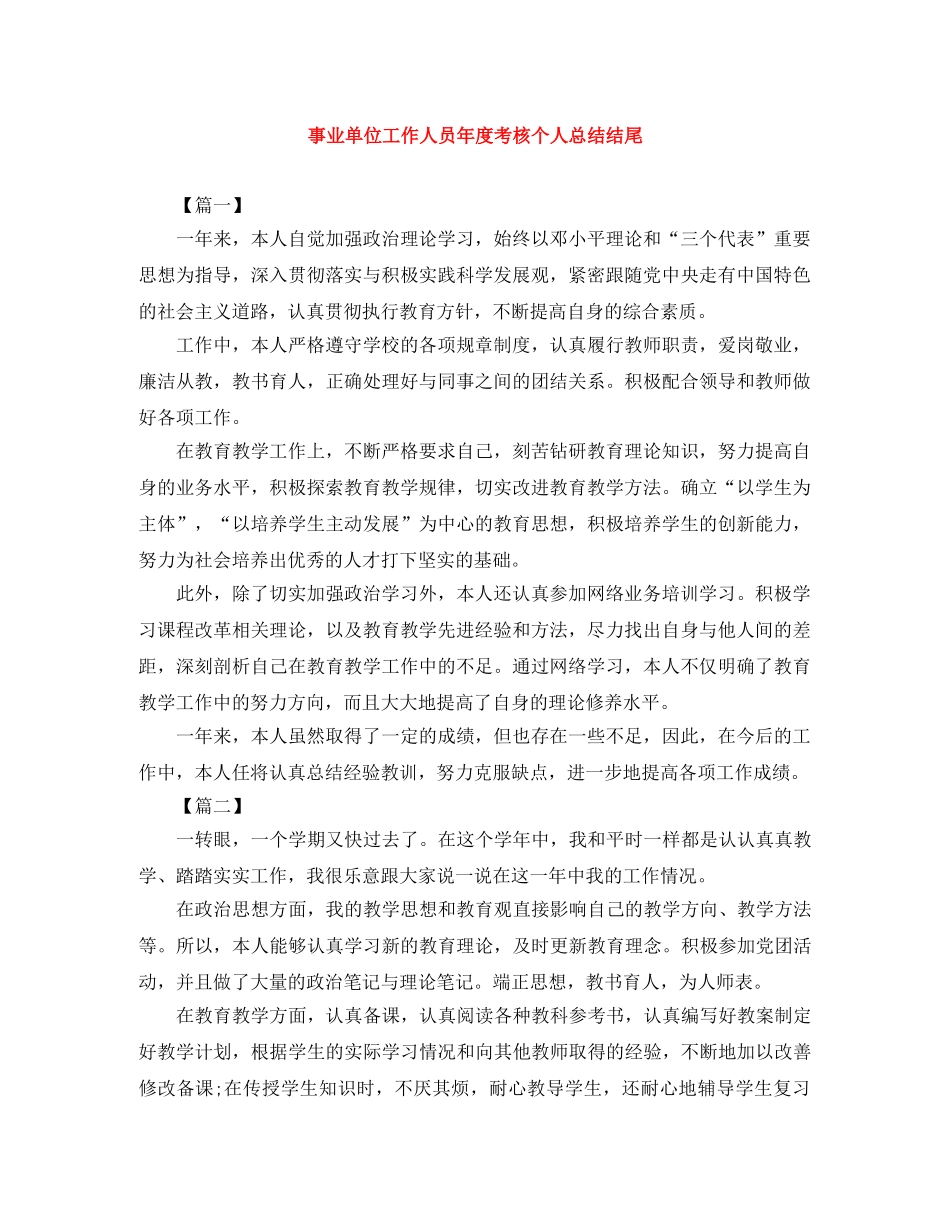 事业单位工作人员年度考核个人总结结尾

【篇一】

一年来，本人自觉加强政治理论学习，始终以邓小平理论和“三个代表”重要思想为指导，深入贯彻落实与积极实践科学发展观，紧密跟随党中央走有中国特色的社会主义道路，认真贯彻执行教育方针，不断提高自身的综合素质。

工作中，本人严格遵守学校的各项规章制度，认真履行教师职责，爱岗敬业，廉洁从教，教书育人，正确处理好与同事之间的团结关系。积极配合领导和教师做好各项工作。

在教育教学工作上，不断严格要求自己，刻苦钻研教育理论知识，努力提高自身的业务水平，积极探索教育教学规律，切实改进教育教学方法。确立“以学生为主体”，“以培养学生主动发展”为中心的教育思想，积极培养学生的创新能力，努力为社会培养出优秀的人才打下坚实的基础。

此外，除了切实加强政治学习外，本人还认真参加网络业务培训学习。积极学习课程改革相关理论，以及教育教学先进经验和方法，尽力找出自身与他人间的差距，深刻剖析自己在教育教学工作中的不足。通过网络学习，本人不仅明确了教育教学工作中的努力方向，而且大大地提高了自身的理论修养水平。

一年来，本人虽然取得了一定的成绩，但也存在一些不足，因此，在今后的工作中，本人任将认真总结经验教训，努力克服缺点，进一步地提高各项工作成绩。

【篇二】

一转眼，一个学期又快过去了。在这个学年中，我和平时一样都是认认真真教学、踏踏实实工作，我很乐意跟大家说一说在这一年中我的工作情况。

在政治思想方面，我的教学思想和教育观直接影响自己的教学方向、教学方法等。所以，本人能够认真学习新的教育理论，及时更新教育理念。积极参加党团活动，并且做了大量的政治笔记与理论笔记。端正思想，教书育人，为人师表。

在教育教学方面，认真备课，认真阅读各种教科参考书，认真编写好教案制定好教学计划，根据学生的实际学习情况和向其他教师取得的经验，不断地加以改善修改备课;在传授学生知识时，不厌其烦，耐心教导学生，还耐心地辅导学生复习